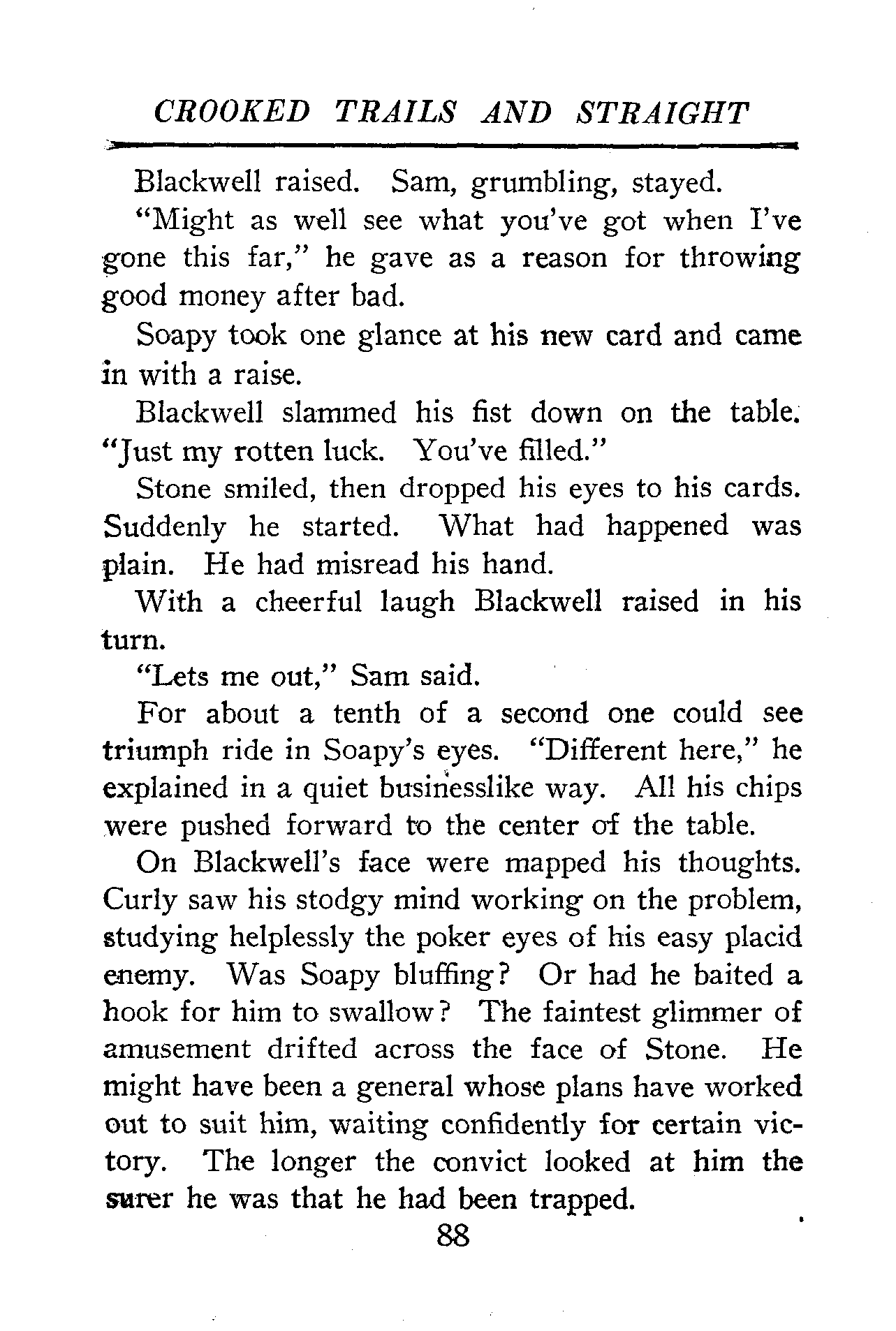 CROOKED TRAILS AND STRAIGHT

Blackwell raised. Sam, grumbling, stayed.

"Might as well see what you've got when I've gone this far," he gave as a reason for throwing good money after bad.

Soapy took one glance at his new card and came in with a raise.

Blackwell slammed his fist down on the table. "Just my rotten luck. You've filled."

Stone smiled, then dropped his eyes to his cards. Suddenly he started. What had happened was plain. He had misread his hand.

With a cheerful laugh Blackwell raised in his turn.

"Lets me out," Sam said.

For about a tenth of a second one could see triumph ride in Soapy's eyes. "Different here," he explained in a quiet businesslike way. All his chips were pushed forward to the center of the table.

On Blackwell's face were mapped his thoughts. Curly saw his stodgy mind working on the problem, studying helplessly the poker eyes of his easy placid enemy. Was Soapy bluffing? Or had he baited a hook for him to swallow? The faintest glimmer of amusement drifted across the face of Stone. He might have been a general whose plans have worked out to suit him, waiting confidently for certain victory. The longer the convict looked at him the surer he was that he had been trapped.

88